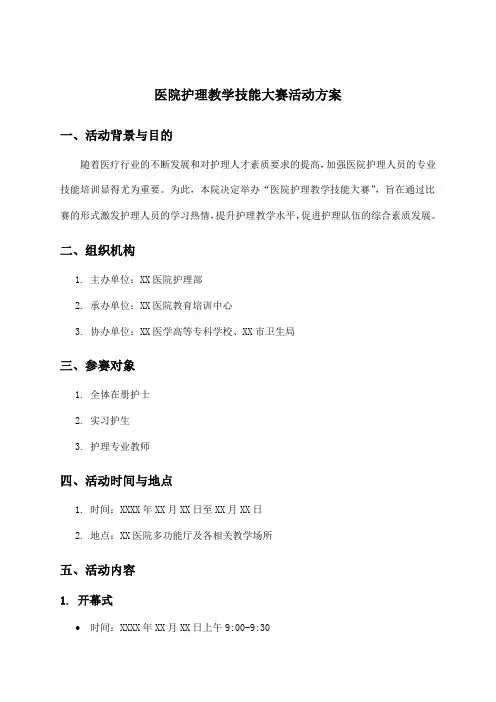 医院护理教学技能大赛活动方案

一、活动背景与目的

随着医疗行业的不断发展和对护理人才素质要求的提高，加强医院护理人员的专业技能培训显得尤为重要。为此，本院决定举办“医院护理教学技能大赛”，旨在通过比赛的形式激发护理人员的学习热情，提升护理教学水平，促进护理队伍的综合素质发展。

二、组织机构

1. 主办单位：XX 医院护理部

2. 承办单位：XX 医院教育培训中心

3. 协办单位：XX 医学高等专科学校、XX 市卫生局

三、参赛对象

1. 全体在册护士

2. 实习护生

3. 护理专业教师

四、活动时间与地点

1. 时间：XXXX 年 XX 月 XX 日至 XX 月 XX 日

2. 地点：XX 医院多功能厅及各相关教学场所

五、活动内容

1. 开幕式

• 时间：XXXX 年 XX 月 XX 日上午 9:00-9:30